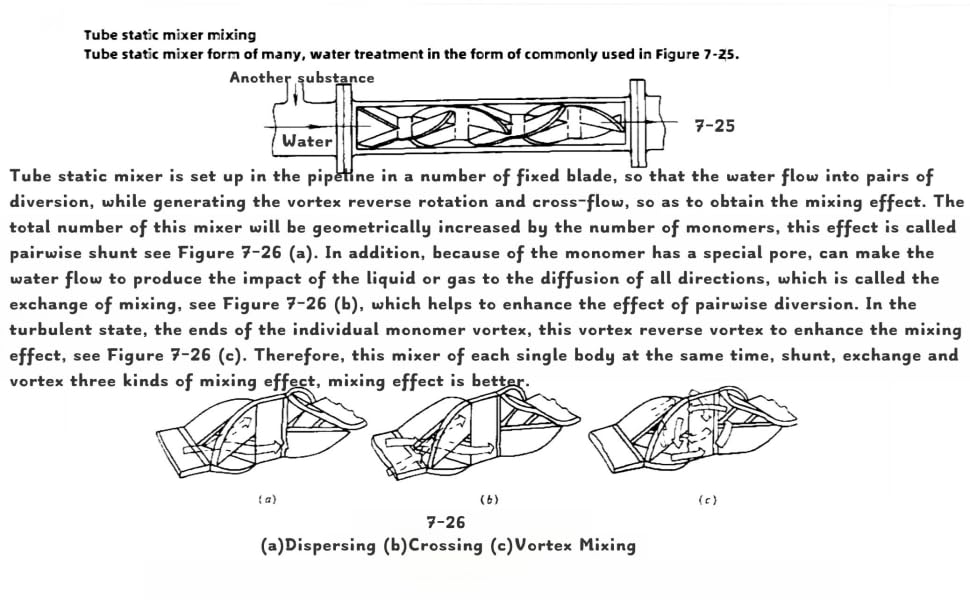 Tube static mixer mixing
Tube static mixer form of many, water treatment in the form of commonly used in Figure 7-25.

Another substance

Water

7-25

Tube static mixer is set up in the pipeline in a number of fixed blade, so that the water flow into pairs of diversion, while generating the vortex reverse rotation and cross-flow, so as to obtain the mixing effect. The total number of this mixer will be geometrically increased by the number of monomers, this effect is called pairwise shunt see Figure 7-26 (a). In addition, because of the monomer has a special pore, can make the water flow to produce the impact of the liquid or gas to the diffusion of all directions, which is called the exchange of mixing, see Figure 7-26 (b), which helps to enhance the effect of pairwise diversion. In the turbulent state, the ends of the individual monomer vortex, this vortex reverse vortex to enhance the mixing effect, see Figure 7-26 (c). Therefore, this mixer of each single body at the same time, shunt, exchange and vortex three kinds of mixing effect, mixing effect is better.

(a)

(b)

(c)

7-26
(a)Dispersing (b)Crossing (c)Vortex Mixing